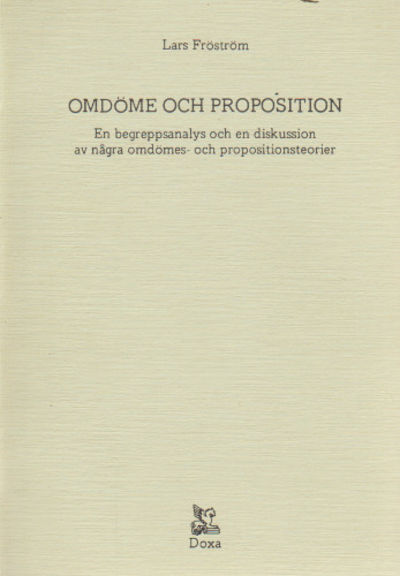 Lars Fröström

OMDÖME OCH PROPOSITION

En begreppsanalys och en diskussion av några omdömes- och propositionsteorier

Doxa